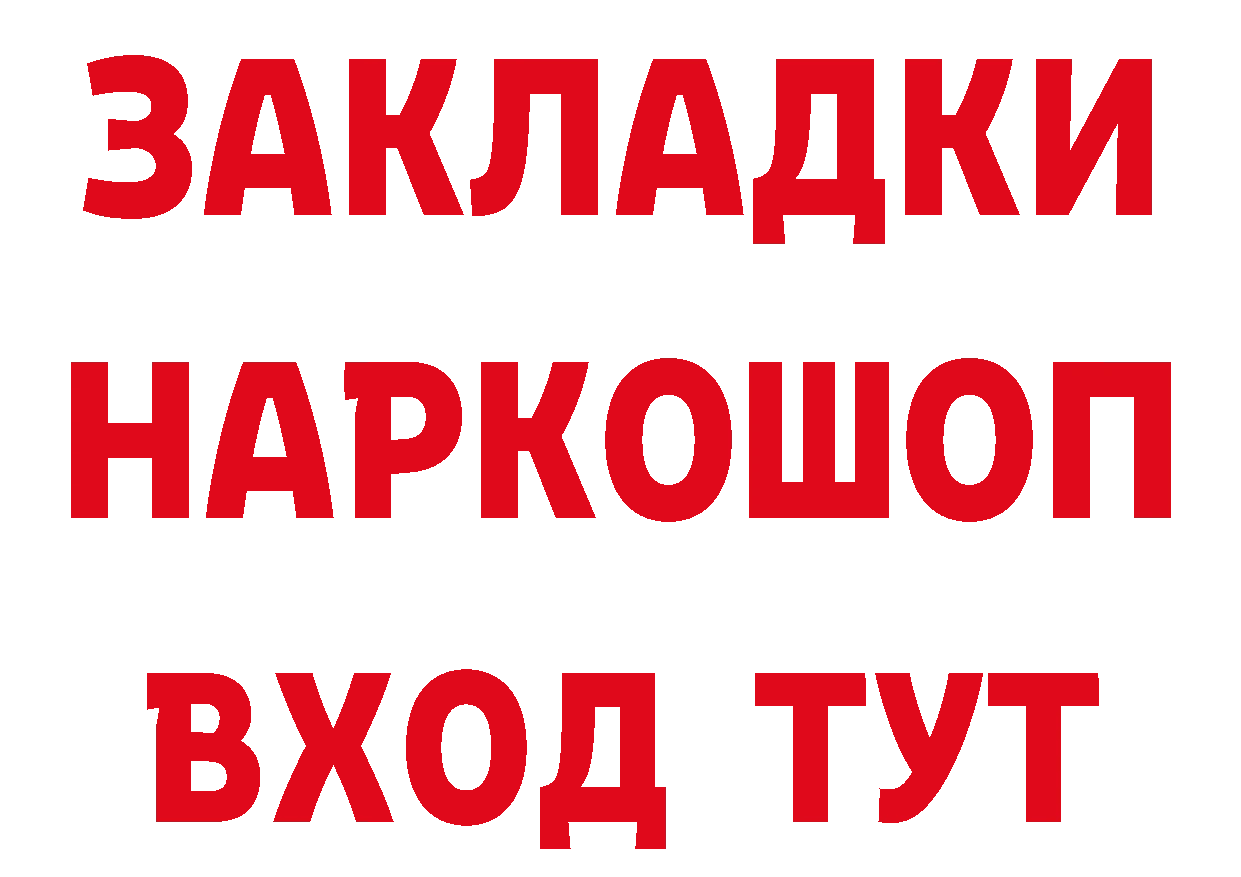 ЗАКЛАДКИ
НАРКОШОП
ВХОД ТУТ